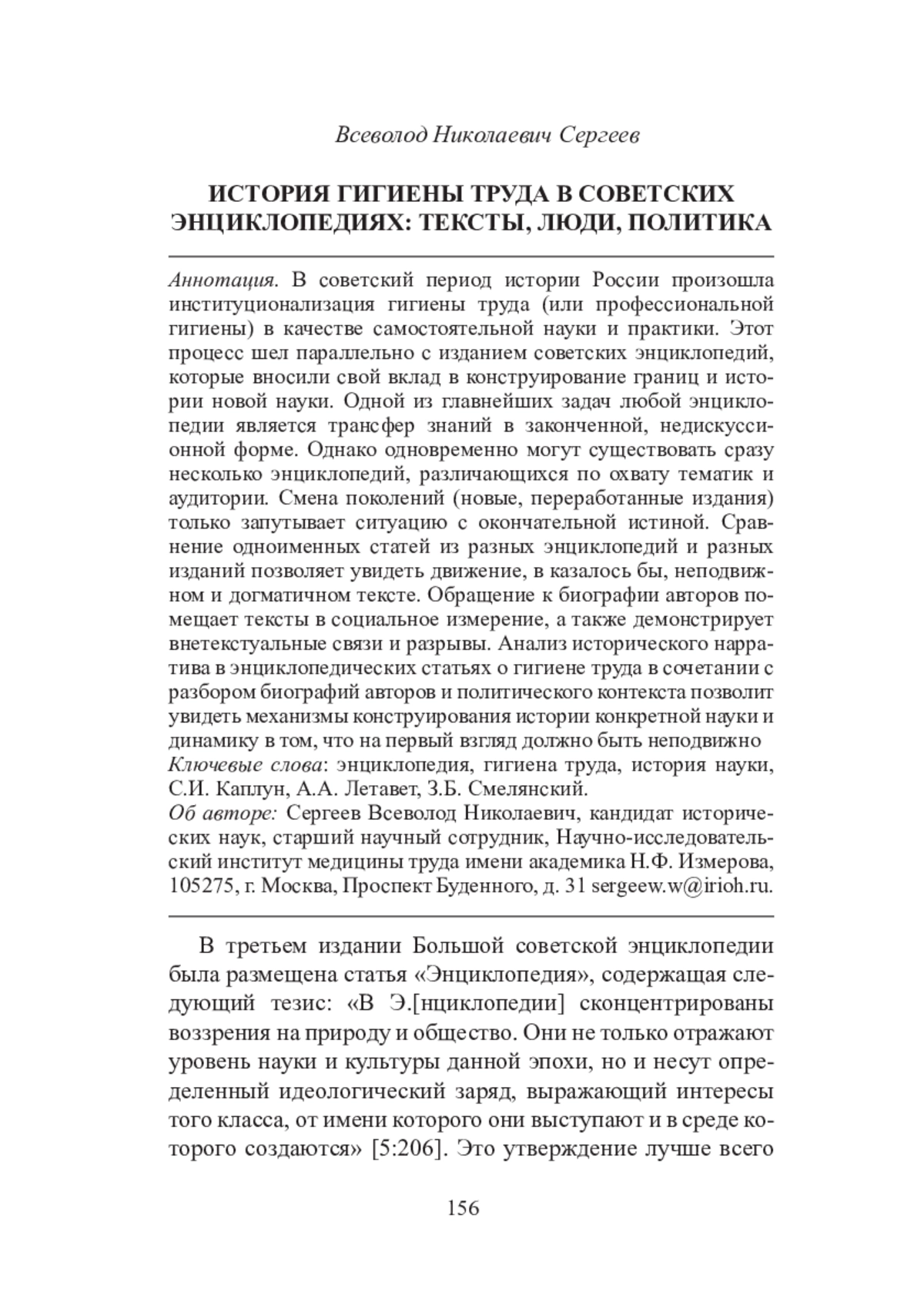 Всеволод Николаевич Сергеев

ИСТОРИЯ ГИГИЕНЫ ТРУДА В СОВЕТСКИХ ЭНЦИКЛОПЕДИЯХ: ТЕКСТЫ, ЛЮДИ, ПОЛИТИКА

Аннотация. В советский период истории России произошла институционализация гигиены труда (или профессиональной гигиены) в качестве самостоятельной науки и практики. Этот процесс шел параллельно с изданием советских энциклопедий, которые вносили свой вклад в конструирование границ и истории новой науки. Одной из главнейших задач любой энциклопедии является трансфер знаний в законченной, недискуссионной форме. Однако одновременно могут существовать сразу несколько энциклопедий, различающихся по охвату тематик и аудитории. Смена поколений (новые, переработанные издания) только запутывает ситуацию с окончательной истиной. Сравнение одноименных статей из разных энциклопедий и разных изданий позволяет увидеть движение, в казалось бы, неподвижном и догматичном тексте. Обращение к биографии авторов помещает тексты в социальное измерение, а также демонстрирует внетекстуальные связи и разрывы. Анализ исторического нарратива в энциклопедических статьях о гигиене труда в сочетании с разбором биографий авторов и политического контекста позволит увидеть механизмы конструирования истории конкретной науки и динамику в том, что на первый взгляд должно быть неподвижно
Ключевые слова: энциклопедия, гигиена труда, история науки, С.И. Каплун, А.А. Летавет, З.Б. Смелянский.
Об авторе: Сергеев Всеволод Николаевич, кандидат исторических наук, старший научный сотрудник, Научно-исследовательский институт медицины труда имени академика Н.Ф. Измерова, 105275, г. Москва, Проспект Буденного, д. 31 sergeew.w@irioh.ru.

В третьем издании Большой советской энциклопедии была размещена статья «Энциклопедия», содержащая следующий тезис: «В Э.[нциклопедии] сконцентрированы воззрения на природу и общество. Они не только отражают уровень науки и культуры данной эпохи, но и несут определенный идеологический заряд, выражающий интересы того класса, от имени которого они выступают и в среде которого создаются» [5:206]. Это утверждение лучше всего

156